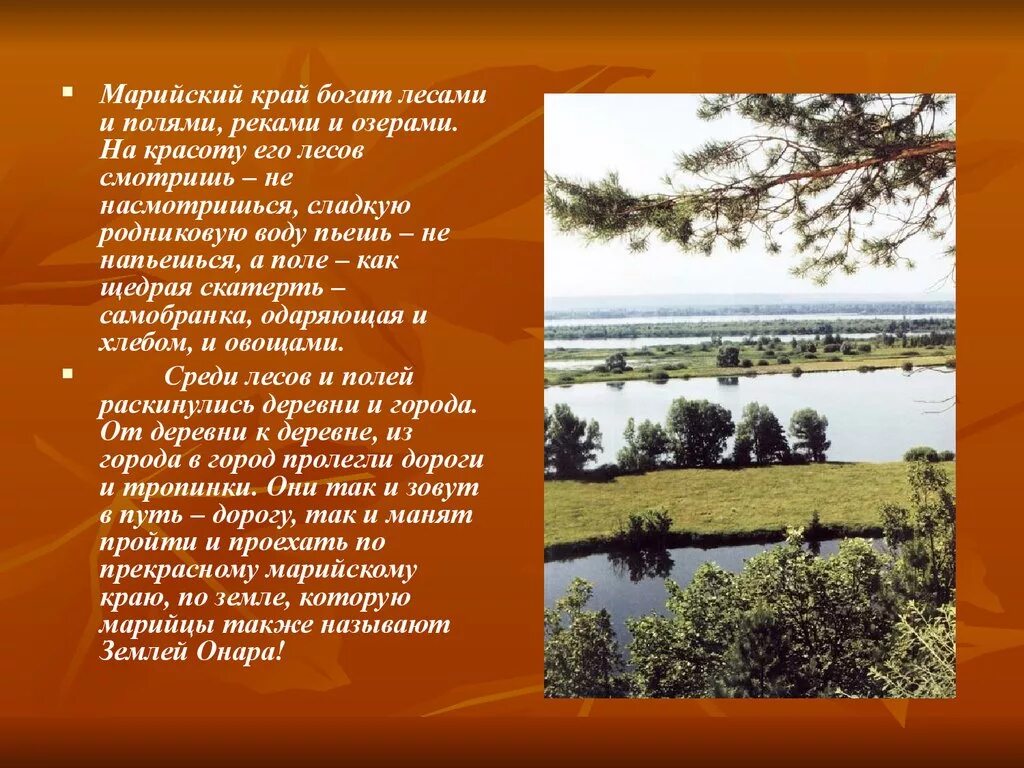 Марийский край богат лесами и полями, реками и озерами. На красоту его лесов смотришь – не насмотришься, сладкую родниковую воду пьешь – не напьешься, а поле – как щедрая скатерть – самобранка, одаряющая и хлебом, и овощами.

Среди лесов и полей раскинулись деревни и города. От деревни к деревне, из города в город пролегли дороги и тропинки. Они так и зовут в путь – дорогу, так и манят пройти и проехать по прекрасному марийскому краю, по земле, которую марийцы также называют Землей Онара!